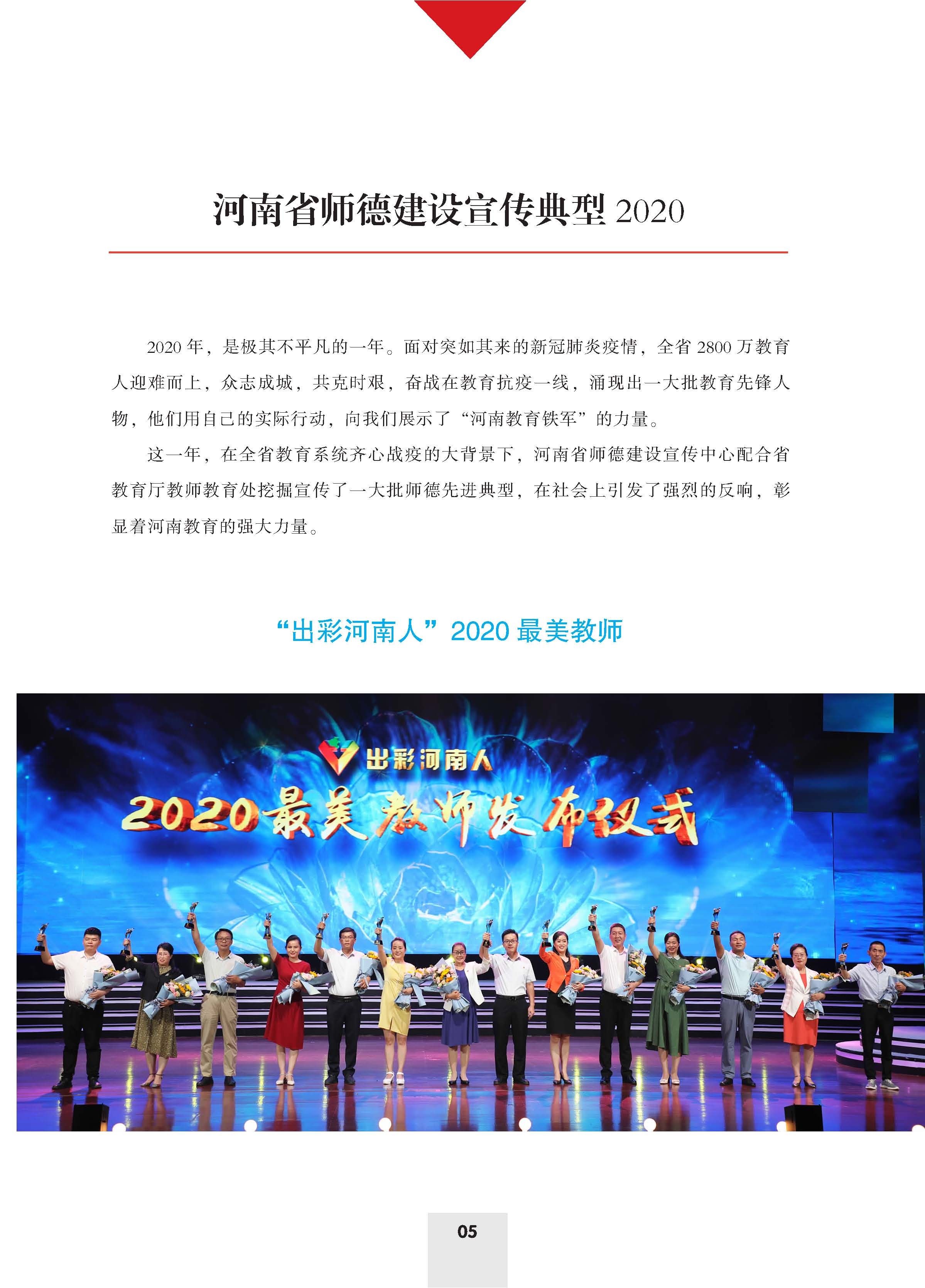 河南省师德建设宣传典型 2020

2020 年，是极其不平凡的一年。面对突如其来的新冠肺炎疫情，全省 2800 万教育人迎难而上，众志成城，共克时艰，奋战在教育抗疫一线，涌现出一大批教育先锋人物，他们用自己的实际行动，向我们展示了“河南教育铁军”的力量。

这一年，在全省教育系统齐心战疫的大背景下，河南省师德建设宣传中心配合省教育厅教师教育处挖掘宣传了一大批师德先进典型，在社会上引发了强烈的反响，彰显着河南教育的强大力量。

“出彩河南人”2020 最美教师

出彩河南人

2020最美教师发布仪式

05